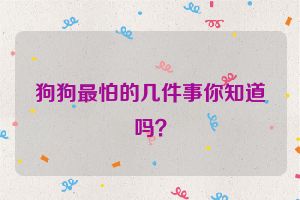 狗狗最怕的几件事你知道吗?